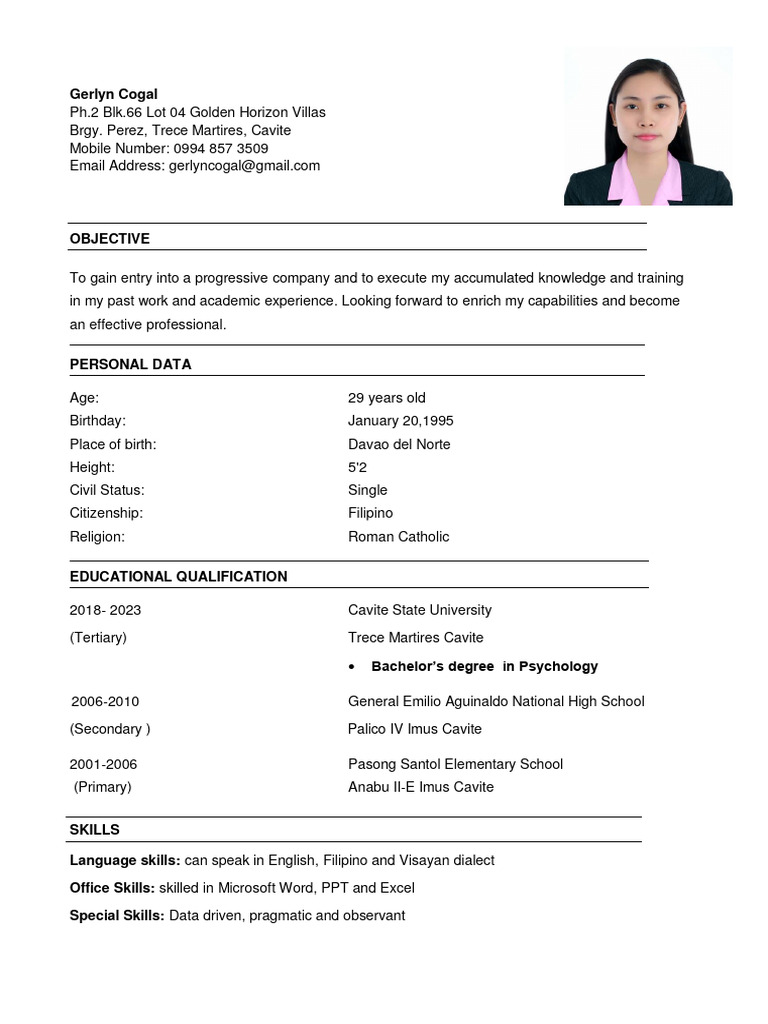 Gerlyn Cogal
Ph.2 Blk.66 Lot 04 Golden Horizon Villas
Brgy. Perez, Trece Martires, Cavite
Mobile Number: 0994 857 3509
Email Address: gerlyncogal@gmail.com

OBJECTIVE

To gain entry into a progressive company and to execute my accumulated knowledge and training in my past work and academic experience. Looking forward to enrich my capabilities and become an effective professional.

PERSONAL DATA

| | |
|---|---|
| Age: | 29 years old |
| Birthday: | January 20,1995 |
| Place of birth: | Davao del Norte |
| Height: | 5'2 |
| Civil Status: | Single |
| Citizenship: | Filipino |
| Religion: | Roman Catholic |

EDUCATIONAL QUALIFICATION

| | |
|---|---|
| 2018- 2023 | Cavite State University |
| (Tertiary) | Trece Martires Cavite |
| | • Bachelor's degree in Psychology |
| 2006-2010 | General Emilio Aguinaldo National High School |
| (Secondary ) | Palico IV Imus Cavite |
| 2001-2006 | Pasong Santol Elementary School |
| (Primary) | Anabu II-E Imus Cavite |

SKILLS

Language skills: can speak in English, Filipino and Visayan dialect

Office Skills: skilled in Microsoft Word, PPT and Excel

Special Skills: Data driven, pragmatic and observant